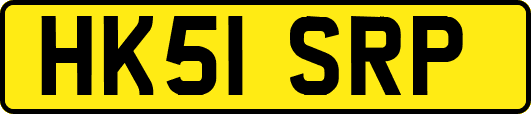 HK51 SRP